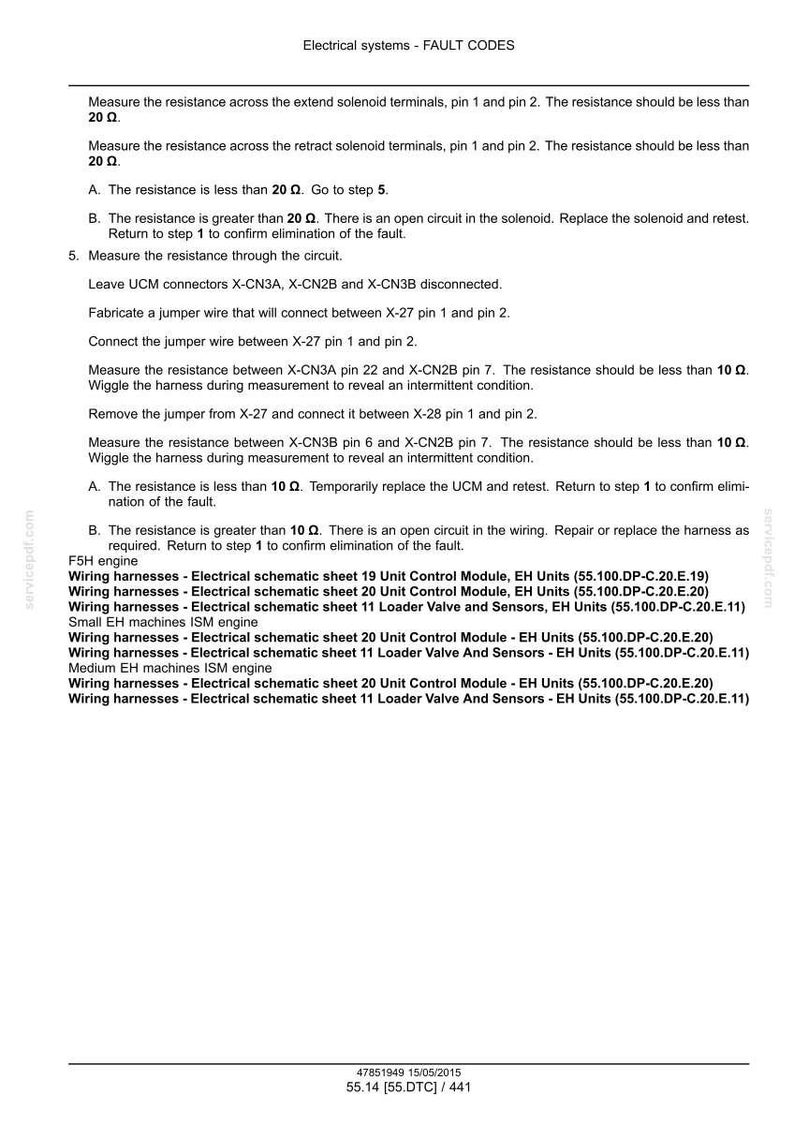 Electrical systems - FAULT CODES

Measure the resistance across the extend solenoid terminals, pin 1 and pin 2. The resistance should be less than 20 Ω.

Measure the resistance across the retract solenoid terminals, pin 1 and pin 2. The resistance should be less than 20 Ω.

A. The resistance is less than 20 Ω. Go to step 5.

B. The resistance is greater than 20 Ω. There is an open circuit in the solenoid. Replace the solenoid and retest. Return to step 1 to confirm elimination of the fault.

5. Measure the resistance through the circuit.

Leave UCM connectors X-CN3A, X-CN2B and X-CN3B disconnected.

Fabricate a jumper wire that will connect between X-27 pin 1 and pin 2.

Connect the jumper wire between X-27 pin 1 and pin 2.

Measure the resistance between X-CN3A pin 22 and X-CN2B pin 7. The resistance should be less than 10 Ω. Wiggle the harness during measurement to reveal an intermittent condition.

Remove the jumper from X-27 and connect it between X-28 pin 1 and pin 2.

Measure the resistance between X-CN3B pin 6 and X-CN2B pin 7. The resistance should be less than 10 Ω. Wiggle the harness during measurement to reveal an intermittent condition.

A. The resistance is less than 10 Ω. Temporarily replace the UCM and retest. Return to step 1 to confirm elimination of the fault.

B. The resistance is greater than 10 Ω. There is an open circuit in the wiring. Repair or replace the harness as required. Return to step 1 to confirm elimination of the fault.

F5H engine
Wiring harnesses - Electrical schematic sheet 19 Unit Control Module, EH Units (55.100.DP-C.20.E.19)
Wiring harnesses - Electrical schematic sheet 20 Unit Control Module, EH Units (55.100.DP-C.20.E.20)
Wiring harnesses - Electrical schematic sheet 11 Loader Valve and Sensors, EH Units (55.100.DP-C.20.E.11)
Small EH machines ISM engine
Wiring harnesses - Electrical schematic sheet 20 Unit Control Module - EH Units (55.100.DP-C.20.E.20)
Wiring harnesses - Electrical schematic sheet 11 Loader Valve And Sensors - EH Units (55.100.DP-C.20.E.11)
Medium EH machines ISM engine
Wiring harnesses - Electrical schematic sheet 20 Unit Control Module - EH Units (55.100.DP-C.20.E.20)
Wiring harnesses - Electrical schematic sheet 11 Loader Valve And Sensors - EH Units (55.100.DP-C.20.E.11)

47851949 15/05/2015
55.14 [55.DTC] / 441

servicepdf.com